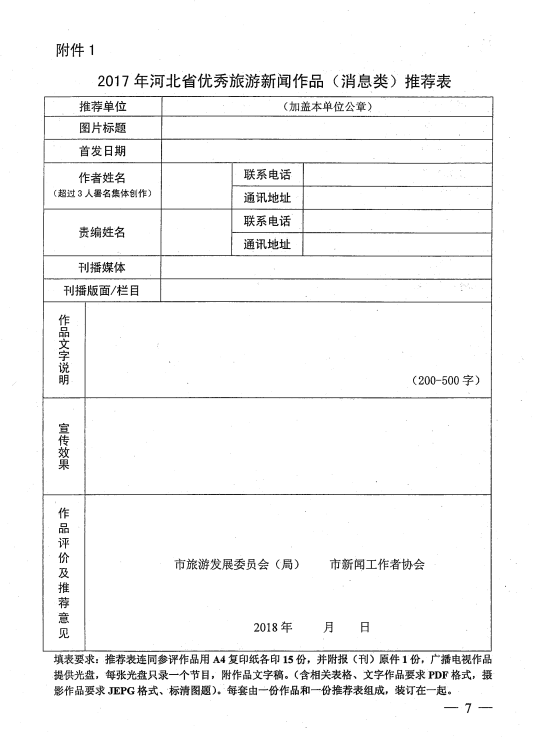 附件 1

2017 年河北省优秀旅游新闻作品（消息类）推荐表

| 推荐单位 | （加盖本单位公章） | | |
|---|---|---|---|
| 图片标题 | | | |
| 首发日期 | | | |
| 作者姓名（超过 3 人署名集体创作） | | 联系电话 | |
| | | 通讯地址 | |
| 责编姓名 | | 联系电话 | |
| | | 通讯地址 | |
| 刊播媒体 | | | |
| 刊播版面/栏目 | | | |
| 作品文字说明 | （200-500 字） | | |
| 宣传效果 | | | |
| 作品评价及推荐意见 | 市旅游发展委员会（局）　市新闻工作者协会　2018 年　月　日 | | |

填表要求：推荐表连同参评作品用 A4 复印纸各印 15 份，并附报（刊）原件 1 份，广播电视作品提供光盘，每张光盘只录一个节目，附作品文字稿。（含相关表格、文字作品要求 PDF 格式，摄影作品要求 JEPG 格式、标清图题）。每套由一份作品和一份推荐表组成，装订在一起。

— 7 —